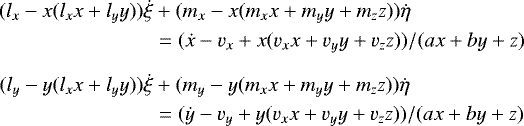 $(l_x - x(l_x x + l_y y))\dot{\xi} + (m_x - x(m_x x + m_y y + m_z z))\dot{\eta}$
$= (\dot{x} - v_x + x(v_x x + v_y y + v_z z))/(ax + by + z)$

$(l_y - y(l_x x + l_y y))\dot{\xi} + (m_y - y(m_x x + m_y y + m_z z))\dot{\eta}$
$= (\dot{y} - v_y + y(v_x x + v_y y + v_z z))/(ax + by + z)$